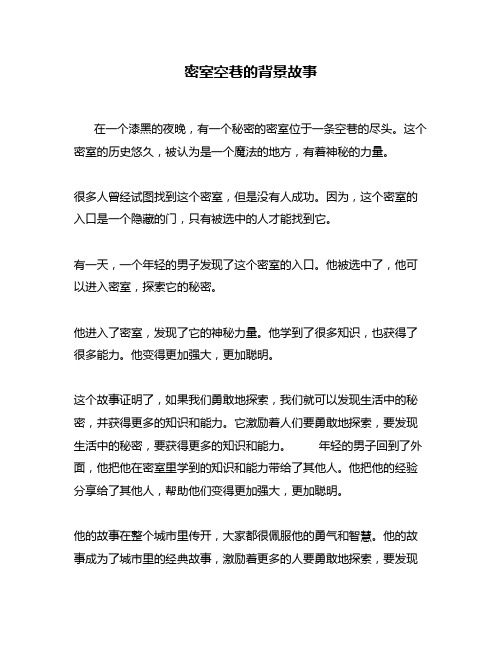 密室空巷的背景故事

在一个漆黑的夜晚，有一个秘密的密室位于一条空巷的尽头。这个密室的历史悠久，被认为是一个魔法的地方，有着神秘的力量。

很多人曾经试图找到这个密室，但是没有人成功。因为，这个密室的入口是一个隐藏的门，只有被选中的人才能找到它。

有一天，一个年轻的男子发现了这个密室的入口。他被选中了，他可以进入密室，探索它的秘密。

他进入了密室，发现了它的神秘力量。他学到了很多知识，也获得了很多能力。他变得更加强大，更加聪明。

这个故事证明了，如果我们勇敢地探索，我们就可以发现生活中的秘密，并获得更多的知识和能力。它激励着人们要勇敢地探索，要发现生活中的秘密，要获得更多的知识和能力。 年轻的男子回到了外面，他把他在密室里学到的知识和能力带给了其他人。他把他的经验分享给了其他人，帮助他们变得更加强大，更加聪明。

他的故事在整个城市里传开，大家都很佩服他的勇气和智慧。他的故事成为了城市里的经典故事，激励着更多的人要勇敢地探索，要发现